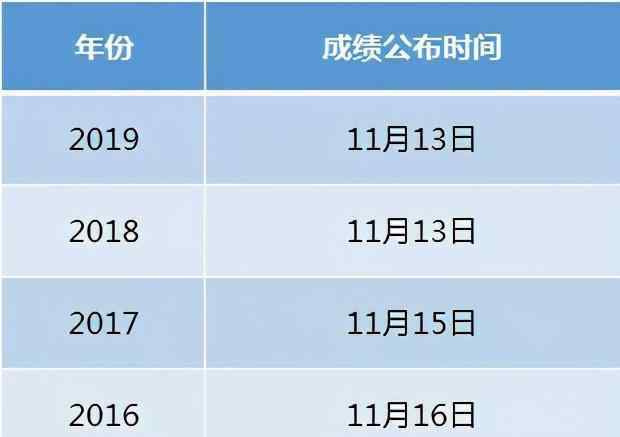 | 年份 | 成绩公布时间 |
|---|---|
| 2019 | 11月13日 |
| 2018 | 11月13日 |
| 2017 | 11月15日 |
| 2016 | 11月16日 |